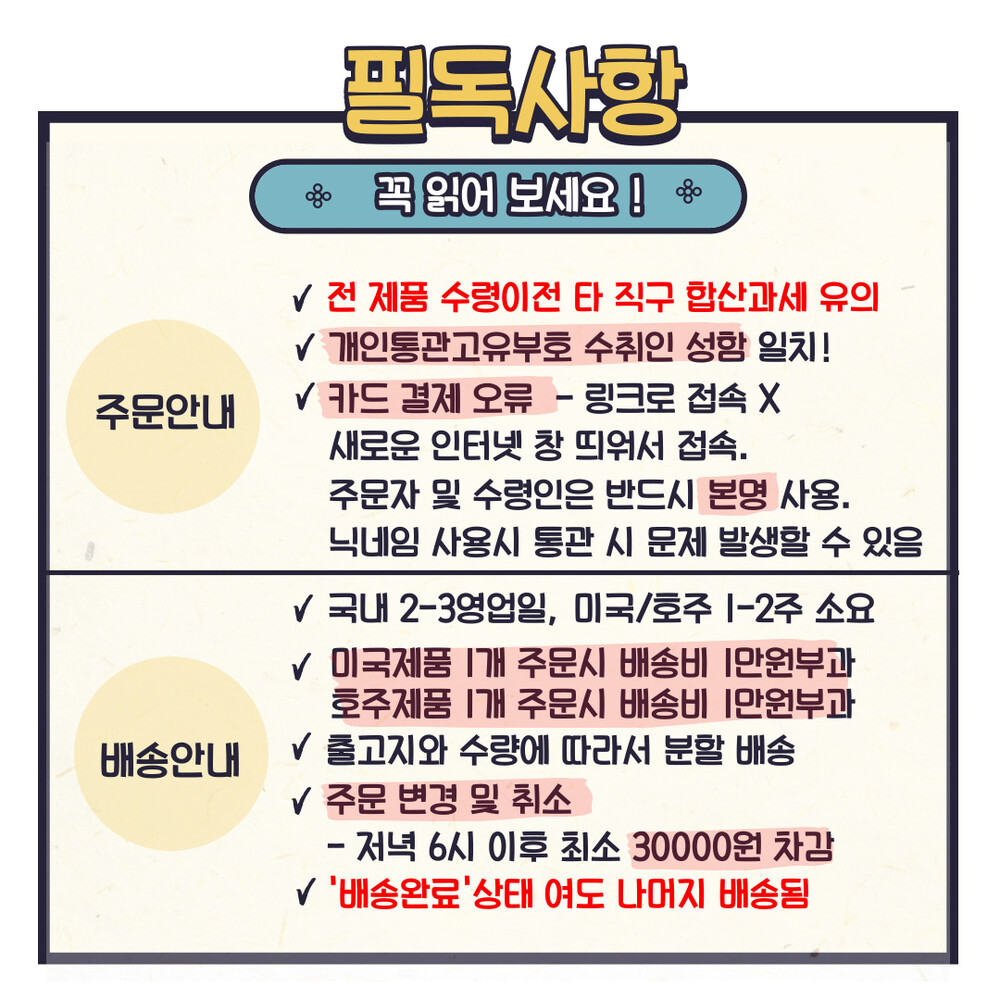 필독사항

꼭 읽어 보세요 !

주문안내

✓ 전 제품 수령이전 타 직구 합산과세 유의
✓ 개인통관고유부호 수취인 성함 일치!
✓ 카드 결제 오류 - 링크로 접속 X
새로운 인터넷 창 띄워서 접속.
주문자 및 수령인은 반드시 본명 사용.
닉네임 사용시 통관 시 문제 발생할 수 있음

배송안내

✓ 국내 2-3영업일, 미국/호주 1-2주 소요
✓ 미국제품 1개 주문시 배송비 1만원부과
호주제품 1개 주문시 배송비 1만원부과
✓ 출고지와 수량에 따라서 분할 배송
✓ 주문 변경 및 취소
- 저녁 6시 이후 최소 30000원 차감
✓ '배송완료'상태 여도 나머지 배송됨